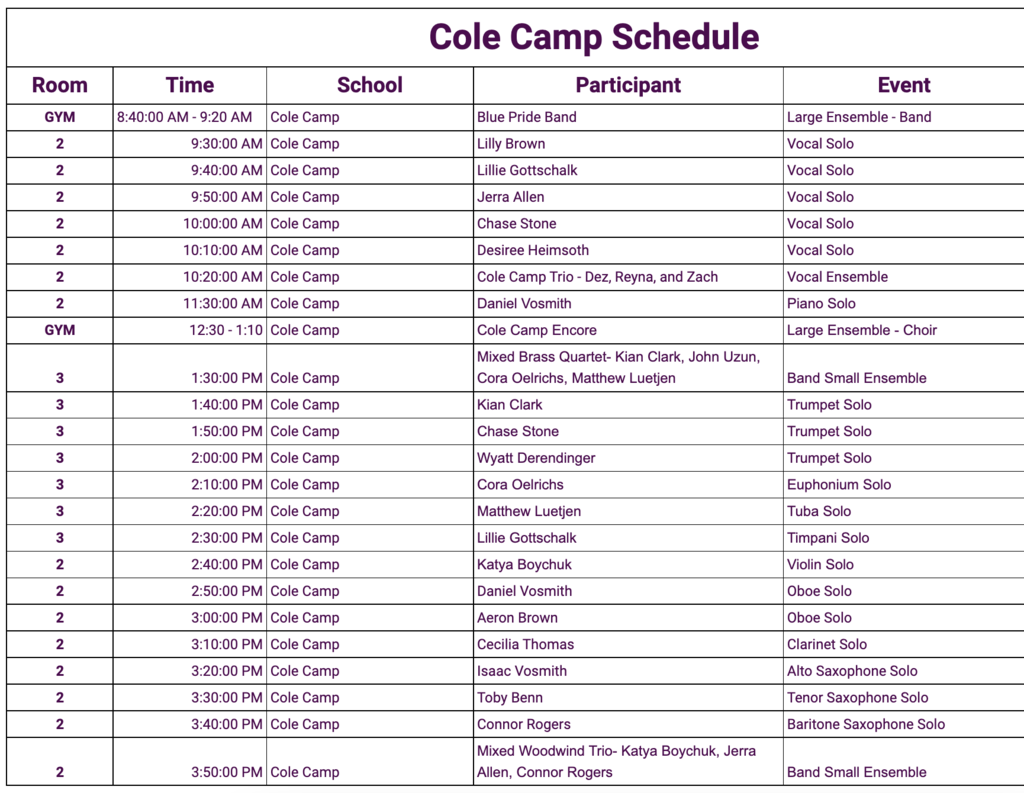 Cole Camp Schedule

| Room | Time | School | Participant | Event |
|---|---|---|---|---|
| GYM | 8:40:00 AM - 9:20 AM | Cole Camp | Blue Pride Band | Large Ensemble - Band |
| 2 | 9:30:00 AM | Cole Camp | Lilly Brown | Vocal Solo |
| 2 | 9:40:00 AM | Cole Camp | Lillie Gottschalk | Vocal Solo |
| 2 | 9:50:00 AM | Cole Camp | Jerra Allen | Vocal Solo |
| 2 | 10:00:00 AM | Cole Camp | Chase Stone | Vocal Solo |
| 2 | 10:10:00 AM | Cole Camp | Desiree Heimsoth | Vocal Solo |
| 2 | 10:20:00 AM | Cole Camp | Cole Camp Trio - Dez, Reyna, and Zach | Vocal Ensemble |
| 2 | 11:30:00 AM | Cole Camp | Daniel Vosmith | Piano Solo |
| GYM | 12:30 - 1:10 | Cole Camp | Cole Camp Encore | Large Ensemble - Choir |
| 3 | 1:30:00 PM | Cole Camp | Mixed Brass Quartet- Kian Clark, John Uzun, Cora Oelrichs, Matthew Luetjen | Band Small Ensemble |
| 3 | 1:40:00 PM | Cole Camp | Kian Clark | Trumpet Solo |
| 3 | 1:50:00 PM | Cole Camp | Chase Stone | Trumpet Solo |
| 3 | 2:00:00 PM | Cole Camp | Wyatt Derendinger | Trumpet Solo |
| 3 | 2:10:00 PM | Cole Camp | Cora Oelrichs | Euphonium Solo |
| 3 | 2:20:00 PM | Cole Camp | Matthew Luetjen | Tuba Solo |
| 3 | 2:30:00 PM | Cole Camp | Lillie Gottschalk | Timpani Solo |
| 2 | 2:40:00 PM | Cole Camp | Katya Boychuk | Violin Solo |
| 2 | 2:50:00 PM | Cole Camp | Daniel Vosmith | Oboe Solo |
| 2 | 3:00:00 PM | Cole Camp | Aeron Brown | Oboe Solo |
| 2 | 3:10:00 PM | Cole Camp | Cecilia Thomas | Clarinet Solo |
| 2 | 3:20:00 PM | Cole Camp | Isaac Vosmith | Alto Saxophone Solo |
| 2 | 3:30:00 PM | Cole Camp | Toby Benn | Tenor Saxophone Solo |
| 2 | 3:40:00 PM | Cole Camp | Connor Rogers | Baritone Saxophone Solo |
| 2 | 3:50:00 PM | Cole Camp | Mixed Woodwind Trio- Katya Boychuk, Jerra Allen, Connor Rogers | Band Small Ensemble |